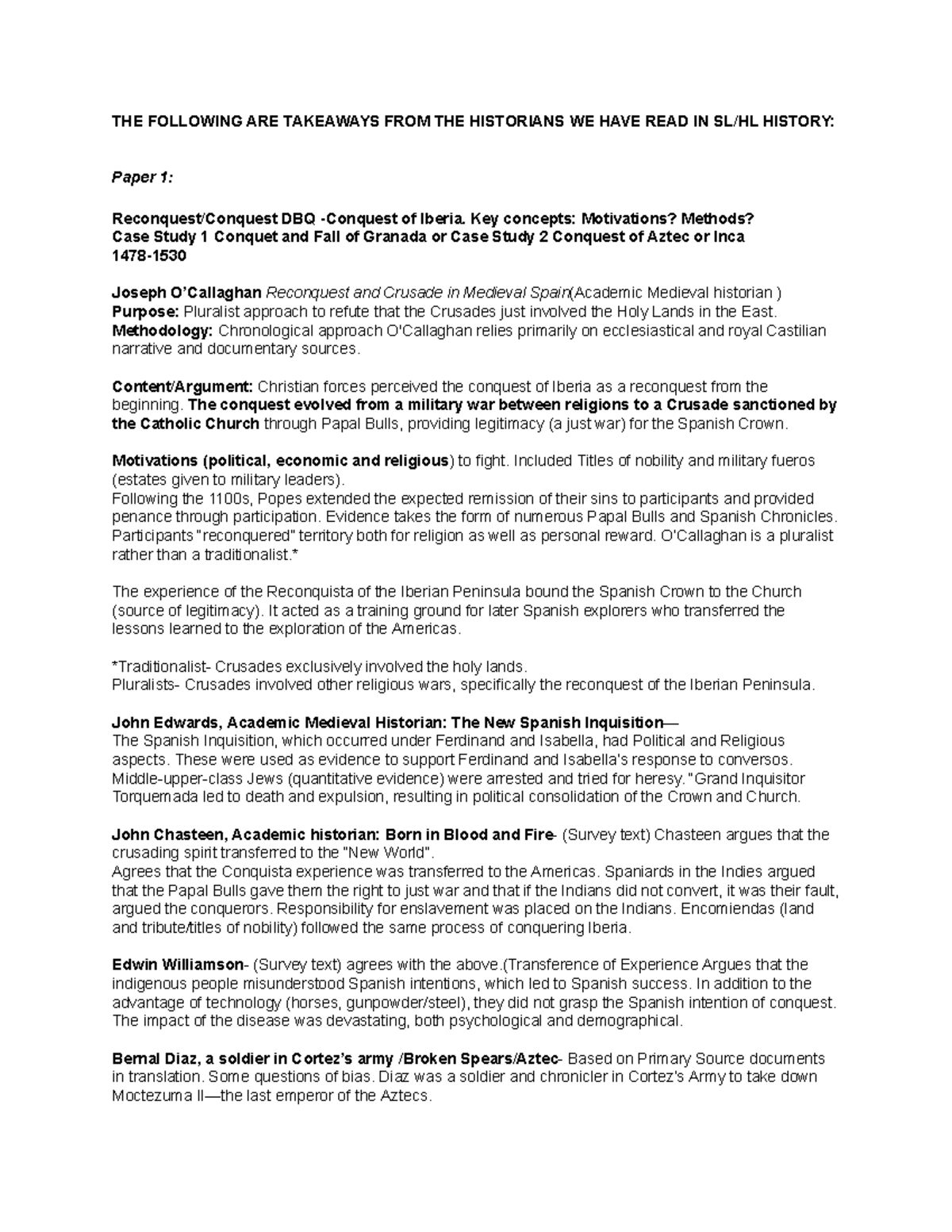 THE FOLLOWING ARE TAKEAWAYS FROM THE HISTORIANS WE HAVE READ IN SL/HL HISTORY:

Paper 1:

Reconquest/Conquest DBQ -Conquest of Iberia. Key concepts: Motivations? Methods?
Case Study 1 Conquet and Fall of Granada or Case Study 2 Conquest of Aztec or Inca
1478-1530

Joseph O'Callaghan Reconquest and Crusade in Medieval Spain(Academic Medieval historian )
Purpose: Pluralist approach to refute that the Crusades just involved the Holy Lands in the East.
Methodology: Chronological approach O'Callaghan relies primarily on ecclesiastical and royal Castilian narrative and documentary sources.

Content/Argument: Christian forces perceived the conquest of Iberia as a reconquest from the beginning. The conquest evolved from a military war between religions to a Crusade sanctioned by the Catholic Church through Papal Bulls, providing legitimacy (a just war) for the Spanish Crown.

Motivations (political, economic and religious) to fight. Included Titles of nobility and military fueros (estates given to military leaders).
Following the 1100s, Popes extended the expected remission of their sins to participants and provided penance through participation. Evidence takes the form of numerous Papal Bulls and Spanish Chronicles. Participants "reconquered" territory both for religion as well as personal reward. O'Callaghan is a pluralist rather than a traditionalist.*

The experience of the Reconquista of the Iberian Peninsula bound the Spanish Crown to the Church (source of legitimacy). It acted as a training ground for later Spanish explorers who transferred the lessons learned to the exploration of the Americas.

*Traditionalist- Crusades exclusively involved the holy lands.
Pluralists- Crusades involved other religious wars, specifically the reconquest of the Iberian Peninsula.

John Edwards, Academic Medieval Historian: The New Spanish Inquisition—
The Spanish Inquisition, which occurred under Ferdinand and Isabella, had Political and Religious aspects. These were used as evidence to support Ferdinand and Isabella's response to conversos. Middle-upper-class Jews (quantitative evidence) were arrested and tried for heresy."Grand Inquisitor Torquemada led to death and expulsion, resulting in political consolidation of the Crown and Church.

John Chasteen, Academic historian: Born in Blood and Fire- (Survey text) Chasteen argues that the crusading spirit transferred to the "New World".
Agrees that the Conquista experience was transferred to the Americas. Spaniards in the Indies argued that the Papal Bulls gave them the right to just war and that if the Indians did not convert, it was their fault, argued the conquerors. Responsibility for enslavement was placed on the Indians. Encomiendas (land and tribute/titles of nobility) followed the same process of conquering Iberia.

Edwin Williamson- (Survey text) agrees with the above.(Transference of Experience Argues that the indigenous people misunderstood Spanish intentions, which led to Spanish success. In addition to the advantage of technology (horses, gunpowder/steel), they did not grasp the Spanish intention of conquest. The impact of the disease was devastating, both psychological and demographical.

Bernal Diaz, a soldier in Cortez's army /Broken Spears/Aztec- Based on Primary Source documents in translation. Some questions of bias. Diaz was a soldier and chronicler in Cortez's Army to take down Moctezuma II—the last emperor of the Aztecs.